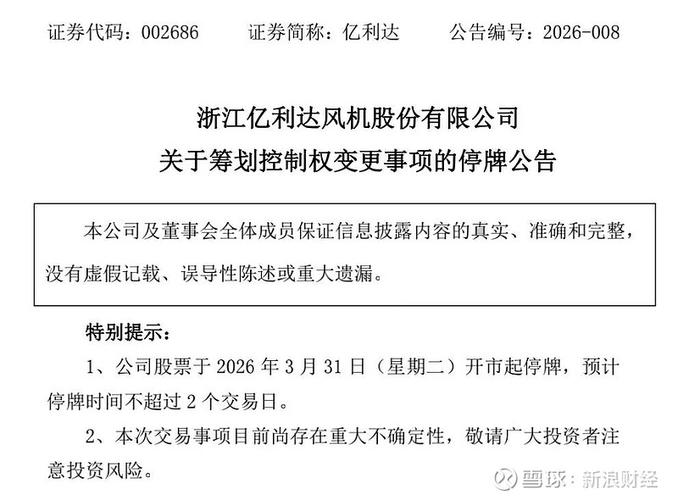 证券代码：002686　　证券简称：亿利达　　公告编号：2026-008

浙江亿利达风机股份有限公司
关于筹划控制权变更事项的停牌公告

本公司及董事会全体成员保证信息披露内容的真实、准确和完整，没有虚假记载、误导性陈述或重大遗漏。

特别提示：

1、公司股票于 2026 年 3 月 31 日（星期二）开市起停牌，预计停牌时间不超过 2 个交易日。

2、本次交易事项目前尚存在重大不确定性，敬请广大投资者注意投资风险。

雪球：新浪财经